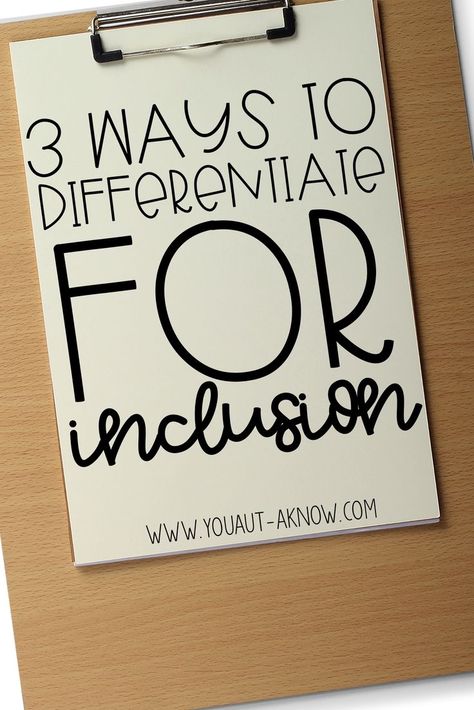 3 WAYS TO DIFFERENTIATE FOR inclusion

WWW.YOUAUT-AKNOW.COM